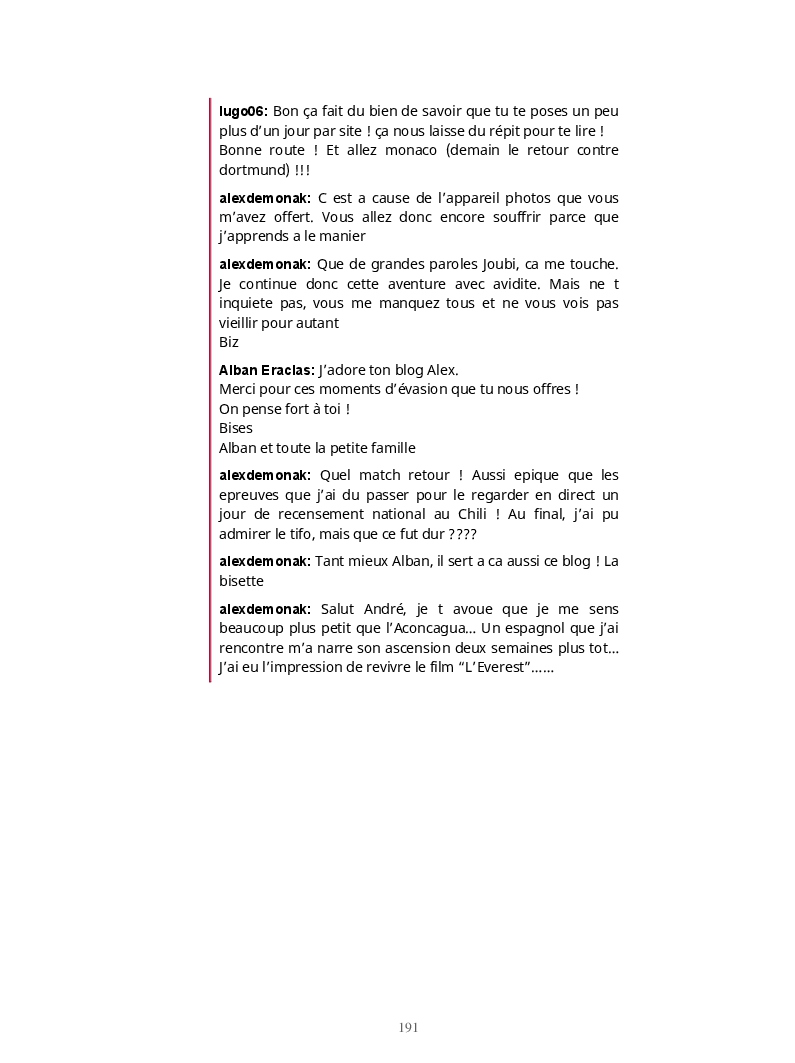 lugo06: Bon ça fait du bien de savoir que tu te poses un peu plus d'un jour par site ! ça nous laisse du répit pour te lire ! Bonne route ! Et allez monaco (demain le retour contre dortmund) !!!

alexdemonak: C est a cause de l'appareil photos que vous m'avez offert. Vous allez donc encore souffrir parce que j'apprends a le manier

alexdemonak: Que de grandes paroles Joubi, ca me touche. Je continue donc cette aventure avec avidite. Mais ne t inquiete pas, vous me manquez tous et ne vous vois pas vieillir pour autant
Biz

Alban Eraclas: J'adore ton blog Alex.
Merci pour ces moments d'évasion que tu nous offres !
On pense fort à toi !
Bises
Alban et toute la petite famille

alexdemonak: Quel match retour ! Aussi epique que les epreuves que j'ai du passer pour le regarder en direct un jour de recensement national au Chili ! Au final, j'ai pu admirer le tifo, mais que ce fut dur ????

alexdemonak: Tant mieux Alban, il sert a ca aussi ce blog ! La bisette

alexdemonak: Salut André, je t avoue que je me sens beaucoup plus petit que l'Aconcagua... Un espagnol que j'ai rencontre m'a narre son ascension deux semaines plus tot... J'ai eu l'impression de revivre le film "L'Everest"......

191